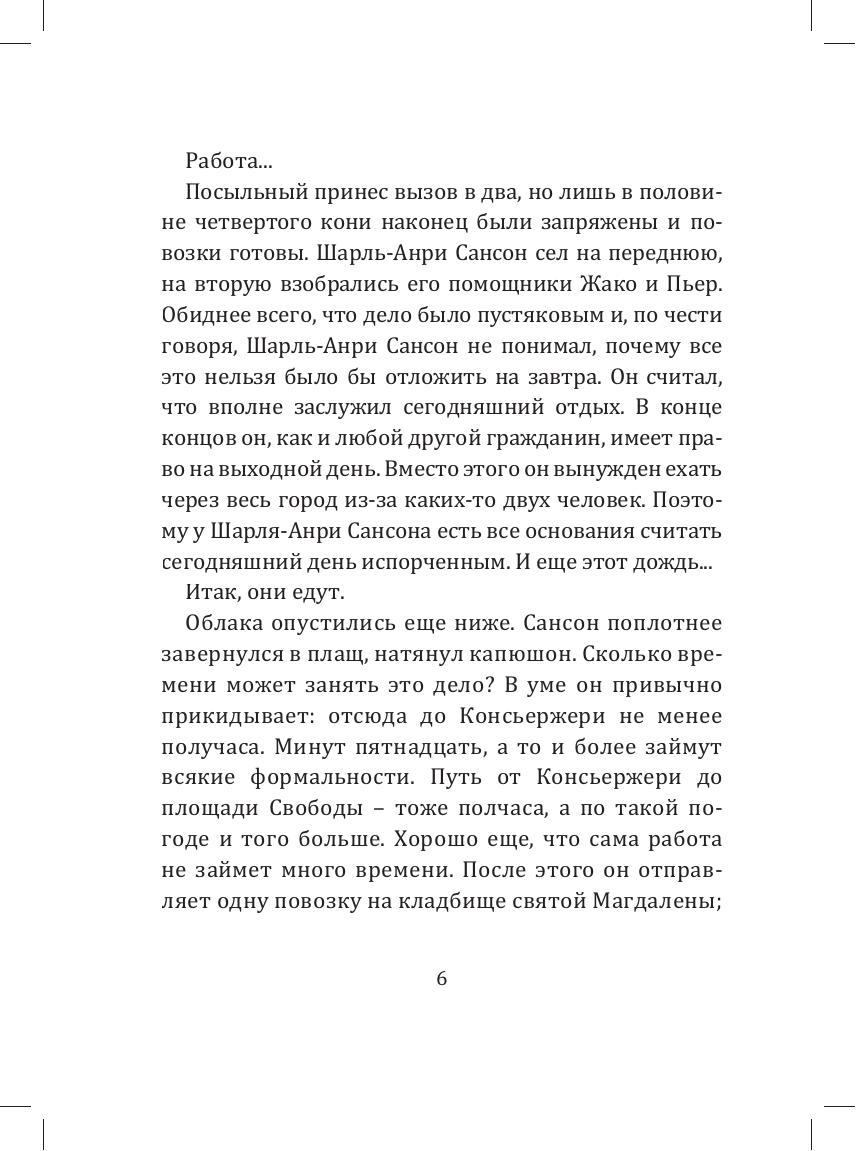 Работа...

Посыльный принес вызов в два, но лишь в половине четвертого кони наконец были запряжены и повозки готовы. Шарль-Анри Сансон сел на переднюю, на вторую взобрались его помощники Жако и Пьер. Обиднее всего, что дело было пустяковым и, по чести говоря, Шарль-Анри Сансон не понимал, почему все это нельзя было бы отложить на завтра. Он считал, что вполне заслужил сегодняшний отдых. В конце концов он, как и любой другой гражданин, имеет право на выходной день. Вместо этого он вынужден ехать через весь город из-за каких-то двух человек. Поэтому у Шарля-Анри Сансона есть все основания считать сегодняшний день испорченным. И еще этот дождь...

Итак, они едут.

Облака опустились еще ниже. Сансон поплотнее завернулся в плащ, натянул капюшон. Сколько времени может занять это дело? В уме он привычно прикидывает: отсюда до Консьержери не менее получаса. Минут пятнадцать, а то и более займут всякие формальности. Путь от Консьержери до площади Свободы – тоже полчаса, а по такой погоде и того больше. Хорошо еще, что сама работа не займет много времени. После этого он отправляет одну повозку на кладбище святой Магдалены;

6